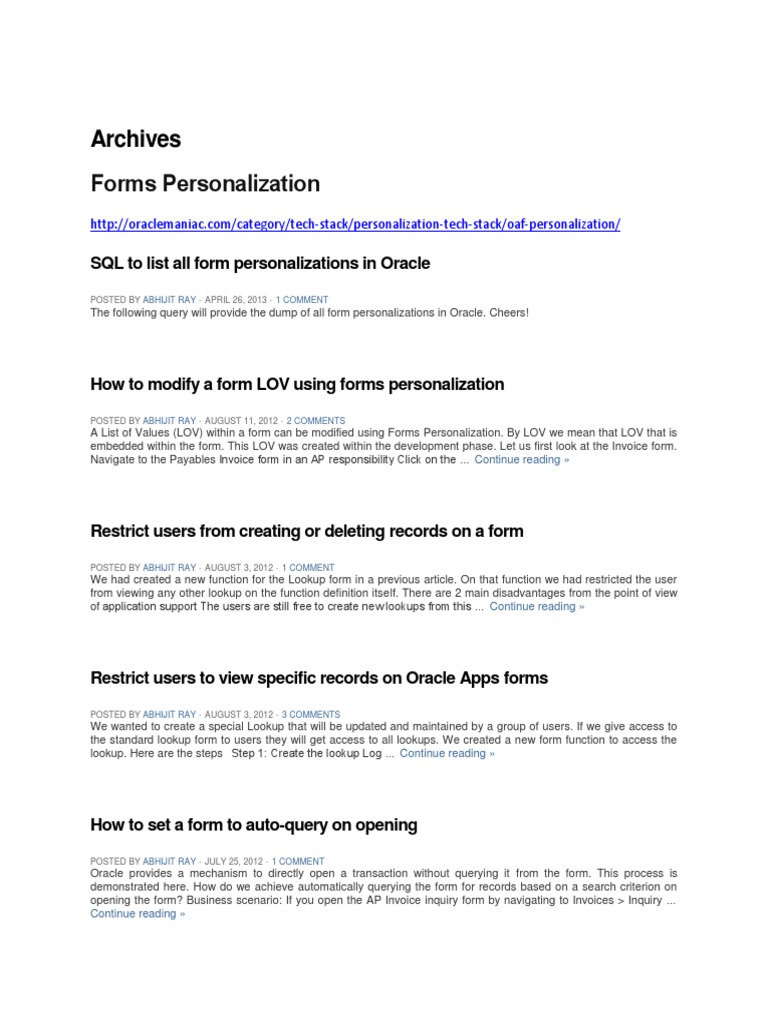 Archives

Forms Personalization

http://oraclemaniac.com/category/tech-stack/personalization-tech-stack/oaf-personalization/

SQL to list all form personalizations in Oracle

POSTED BY ABHIJIT RAY · APRIL 26, 2013 · 1 COMMENT
The following query will provide the dump of all form personalizations in Oracle. Cheers!

How to modify a form LOV using forms personalization

POSTED BY ABHIJIT RAY · AUGUST 11, 2012 · 2 COMMENTS
A List of Values (LOV) within a form can be modified using Forms Personalization. By LOV we mean that LOV that is embedded within the form. This LOV was created within the development phase. Let us first look at the Invoice form. Navigate to the Payables Invoice form in an AP responsibility Click on the ... Continue reading »

Restrict users from creating or deleting records on a form

POSTED BY ABHIJIT RAY · AUGUST 3, 2012 · 1 COMMENT
We had created a new function for the Lookup form in a previous article. On that function we had restricted the user from viewing any other lookup on the function definition itself. There are 2 main disadvantages from the point of view of application support The users are still free to create new lookups from this ... Continue reading »

Restrict users to view specific records on Oracle Apps forms

POSTED BY ABHIJIT RAY · AUGUST 3, 2012 · 3 COMMENTS
We wanted to create a special Lookup that will be updated and maintained by a group of users. If we give access to the standard lookup form to users they will get access to all lookups. We created a new form function to access the lookup. Here are the steps Step 1: Create the lookup Log ... Continue reading »

How to set a form to auto-query on opening

POSTED BY ABHIJIT RAY · JULY 25, 2012 · 1 COMMENT
Oracle provides a mechanism to directly open a transaction without querying it from the form. This process is demonstrated here. How do we achieve automatically querying the form for records based on a search criterion on opening the form? Business scenario: If you open the AP Invoice inquiry form by navigating to Invoices > Inquiry ... Continue reading »